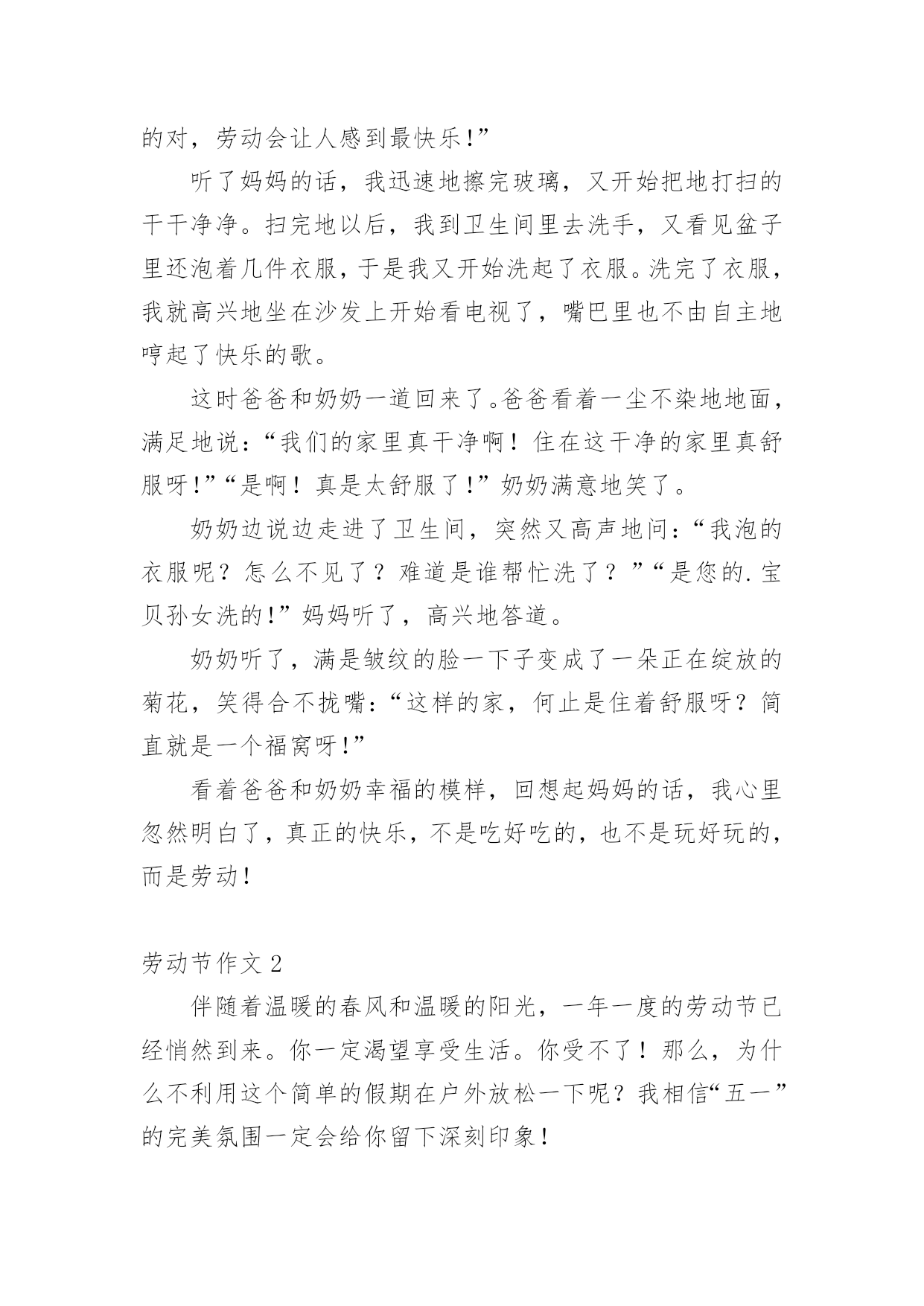 的对，劳动会让人感到最快乐!”

听了妈妈的话，我迅速地擦完玻璃，又开始把地打扫的干干净净。扫完地以后，我到卫生间里去洗手，又看见盆子里还泡着几件衣服，于是我又开始洗起了衣服。洗完了衣服，我就高兴地坐在沙发上开始看电视了，嘴巴里也不由自主地哼起了快乐的歌。

这时爸爸和奶奶一道回来了。爸爸看着一尘不染地地面，满足地说：“我们的家里真干净啊！住在这干净的家里真舒服呀!”“是啊！真是太舒服了!”奶奶满意地笑了。

奶奶边说边走进了卫生间，突然又高声地问：“我泡的衣服呢？怎么不见了？难道是谁帮忙洗了？”“是您的.宝贝孙女洗的!”妈妈听了，高兴地答道。

奶奶听了，满是皱纹的脸一下子变成了一朵正在绽放的菊花，笑得合不拢嘴：“这样的家，何止是住着舒服呀？简直就是一个福窝呀!”

看着爸爸和奶奶幸福的模样，回想起妈妈的话，我心里忽然明白了，真正的快乐，不是吃好吃的，也不是玩好玩的，而是劳动!

劳动节作文 2

伴随着温暖的春风和温暖的阳光，一年一度的劳动节已经悄然到来。你一定渴望享受生活。你受不了！那么，为什么不利用这个简单的假期在户外放松一下呢？我相信“五一”的完美氛围一定会给你留下深刻印象！